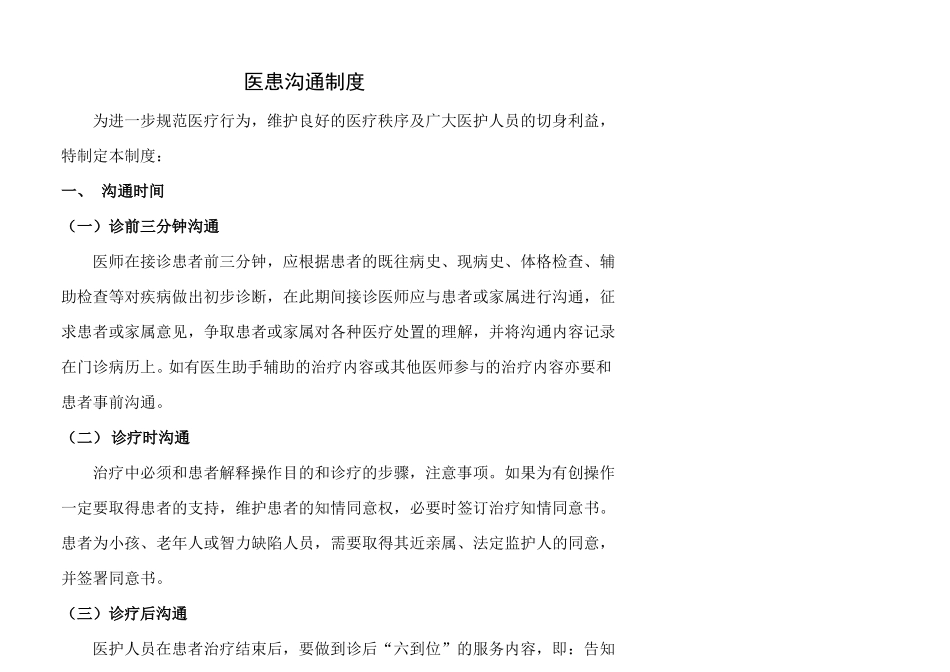 医患沟通制度

为进一步规范医疗行为，维护良好的医疗秩序及广大医护人员的切身利益，特制定本制度：

一、 沟通时间

（一）诊前三分钟沟通

医师在接诊患者前三分钟，应根据患者的既往病史、现病史、体格检查、辅助检查等对疾病做出初步诊断，在此期间接诊医师应与患者或家属进行沟通，征求患者或家属意见，争取患者或家属对各种医疗处置的理解，并将沟通内容记录在门诊病历上。如有医生助手辅助的治疗内容或其他医师参与的治疗内容亦要和患者事前沟通。

（二） 诊疗时沟通

治疗中必须和患者解释操作目的和诊疗的步骤，注意事项。如果为有创操作一定要取得患者的支持，维护患者的知情同意权，必要时签订治疗知情同意书。患者为小孩、老年人或智力缺陷人员，需要取得其近亲属、法定监护人的同意，并签署同意书。

（三）诊疗后沟通

医护人员在患者治疗结束后，要做到诊后“六到位”的服务内容，即：告知